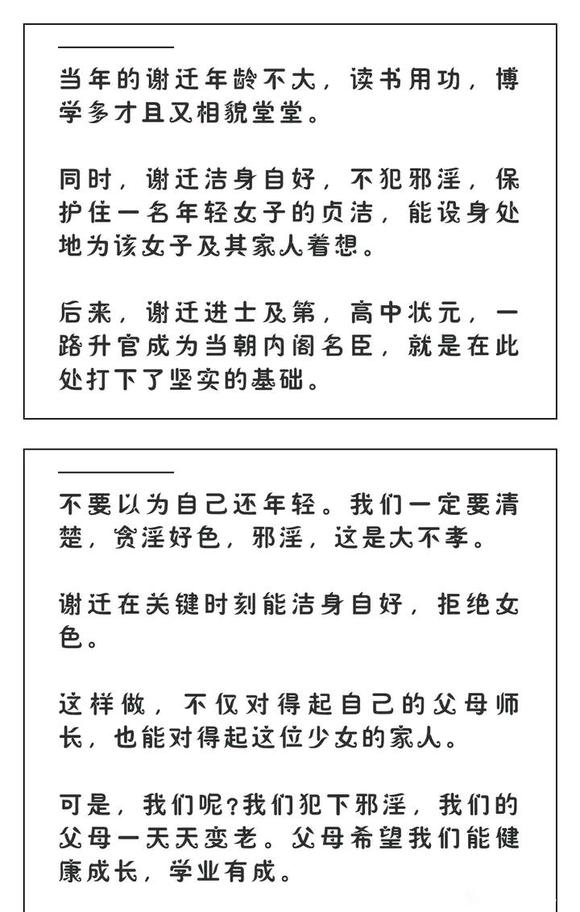 当年的谢迁年龄不大，读书用功，博学多才且又相貌堂堂。

同时，谢迁洁身自好，不犯邪淫，保护住一名年轻女子的贞洁，能设身处地为该女子及其家人着想。

后来，谢迁进士及第，高中状元，一路升官成为当朝内阁名臣，就是在此处打下了坚实的基础。

不要以为自己还年轻。我们一定要清楚，贪淫好色，邪淫，这是大不孝。

谢迁在关键时刻能洁身自好，拒绝女色。

这样做，不仅对得起自己的父母师长，也能对得起这位少女的家人。

可是，我们呢?我们犯下邪淫，我们的父母一天天变老。父母希望我们能健康成长，学业有成。